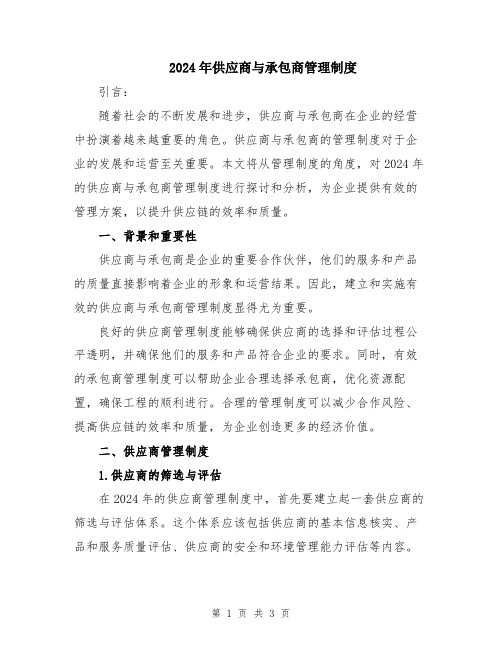 2024年供应商与承包商管理制度

引言：

随着社会的不断发展和进步，供应商与承包商在企业的经营中扮演着越来越重要的角色。供应商与承包商的管理制度对于企业的发展和运营至关重要。本文将从管理制度的角度，对2024年的供应商与承包商管理制度进行探讨和分析，为企业提供有效的管理方案，以提升供应链的效率和质量。

一、背景和重要性

供应商与承包商是企业的重要合作伙伴，他们的服务和产品的质量直接影响着企业的形象和运营结果。因此，建立和实施有效的供应商与承包商管理制度显得尤为重要。

良好的供应商管理制度能够确保供应商的选择和评估过程公平透明，并确保他们的服务和产品符合企业的要求。同时，有效的承包商管理制度可以帮助企业合理选择承包商，优化资源配置，确保工程的顺利进行。合理的管理制度可以减少合作风险、提高供应链的效率和质量，为企业创造更多的经济价值。

二、供应商管理制度

1.供应商的筛选与评估

在2024年的供应商管理制度中，首先要建立起一套供应商的筛选与评估体系。这个体系应该包括供应商的基本信息核实、产品和服务质量评估、供应商的安全和环境管理能力评估等内容。

第 1 页 共 3 页